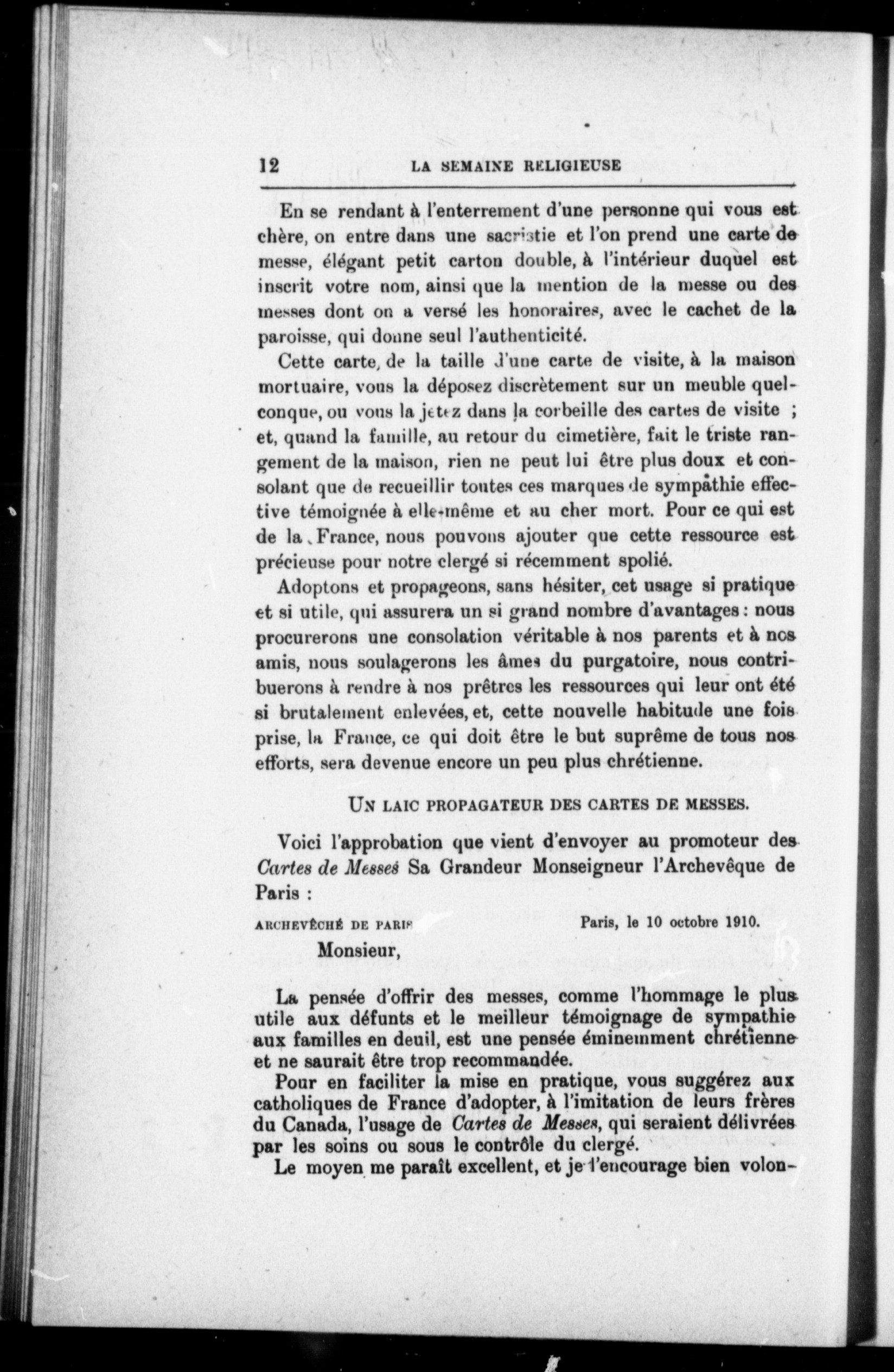 12 LA SEMAINE RELIGIEUSE

En se rendant à l'enterrement d'une personne qui vous est chère, on entre dans une sacristie et l'on prend une carte de messe, élégant petit carton double, à l'intérieur duquel est inscrit votre nom, ainsi que la mention de la messe ou des messes dont on a versé les honoraires, avec le cachet de la paroisse, qui donne seul l'authenticité.

Cette carte, de la taille d'une carte de visite, à la maison mortuaire, vous la déposez discrètement sur un meuble quelconque, ou vous la jetez dans la corbeille des cartes de visite ; et, quand la famille, au retour du cimetière, fait le triste rangement de la maison, rien ne peut lui être plus doux et consolant que de recueillir toutes ces marques de sympathie effective témoignée à elle-même et au cher mort. Pour ce qui est de la France, nous pouvons ajouter que cette ressource est précieuse pour notre clergé si récemment spolié.

Adoptons et propageons, sans hésiter, cet usage si pratique et si utile, qui assurera un si grand nombre d'avantages : nous procurerons une consolation véritable à nos parents et à nos amis, nous soulagerons les âmes du purgatoire, nous contribuerons à rendre à nos prêtres les ressources qui leur ont été si brutalement enlevées, et, cette nouvelle habitude une fois prise, la France, ce qui doit être le but suprême de tous nos efforts, sera devenue encore un peu plus chrétienne.

UN LAIC PROPAGATEUR DES CARTES DE MESSES.

Voici l'approbation que vient d'envoyer au promoteur des Cartes de Messes Sa Grandeur Monseigneur l'Archevêque de Paris :

ARCHEVÊCHÉ DE PARIS Paris, le 10 octobre 1910.

Monsieur,

La pensée d'offrir des messes, comme l'hommage le plus utile aux défunts et le meilleur témoignage de sympathie aux familles en deuil, est une pensée éminemment chrétienne et ne saurait être trop recommandée.

Pour en faciliter la mise en pratique, vous suggérez aux catholiques de France d'adopter, à l'imitation de leurs frères du Canada, l'usage de Cartes de Messes, qui seraient délivrées par les soins ou sous le contrôle du clergé.

Le moyen me paraît excellent, et je l'encourage bien volon-